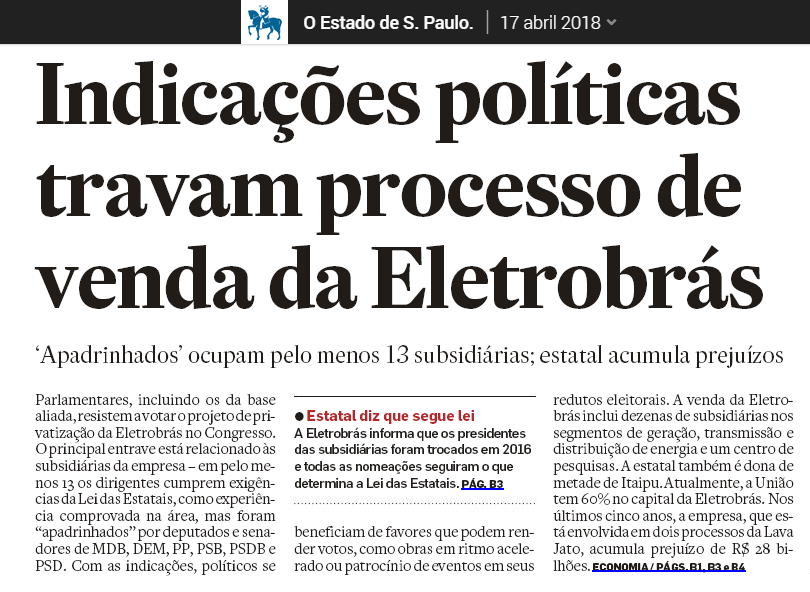 O Estado de S. Paulo. | 17 abril 2018

Indicações políticas travam processo de venda da Eletrobrás

‘Apadrinhados’ ocupam pelo menos 13 subsidiárias; estatal acumula prejuízos

Parlamentares, incluindo os da base aliada, resistem a votar o projeto de privatização da Eletrobrás no Congresso. O principal entrave está relacionado às subsidiárias da empresa – em pelo menos 13 os dirigentes cumprem exigências da Lei das Estatais, como experiência comprovada na área, mas foram “apadrinhados” por deputados e senadores de MDB, DEM, PP, PSB, PSDB e PSD. Com as indicações, políticos se

● Estatal diz que segue lei
A Eletrobrás informa que os presidentes das subsidiárias foram trocados em 2016 e todas as nomeações seguiram o que determina a Lei das Estatais. PÁG. B3

beneficiam de favores que podem render votos, como obras em ritmo acelerado ou patrocínio de eventos em seus

redutos eleitorais. A venda da Eletrobrás inclui dezenas de subsidiárias nos segmentos de geração, transmissão e distribuição de energia e um centro de pesquisas. A estatal também é dona de metade de Itaipu. Atualmente, a União tem 60% no capital da Eletrobrás. Nos últimos cinco anos, a empresa, que está envolvida em dois processos da Lava Jato, acumula prejuízo de R$ 28 bilhões. ECONOMIA / PÁGS. B1, B3 e B4